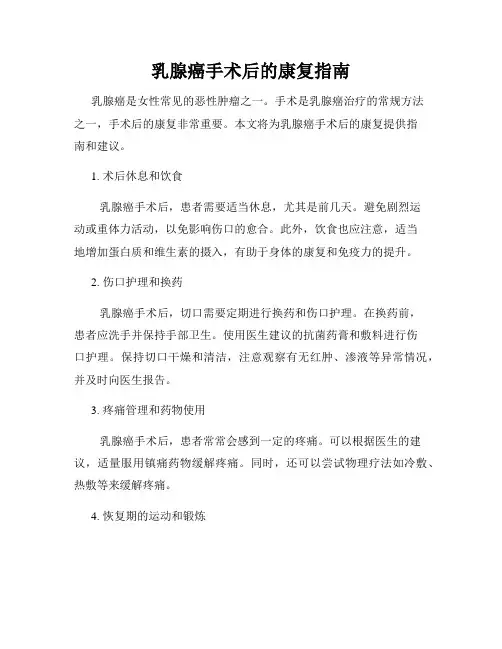 乳腺癌手术后的康复指南

乳腺癌是女性常见的恶性肿瘤之一。手术是乳腺癌治疗的常规方法之一，手术后的康复非常重要。本文将为乳腺癌手术后的康复提供指南和建议。

1. 术后休息和饮食

乳腺癌手术后，患者需要适当休息，尤其是前几天。避免剧烈运动或重体力活动，以免影响伤口的愈合。此外，饮食也应注意，适当地增加蛋白质和维生素的摄入，有助于身体的康复和免疫力的提升。

2. 伤口护理和换药

乳腺癌手术后，切口需要定期进行换药和伤口护理。在换药前，患者应洗手并保持手部卫生。使用医生建议的抗菌药膏和敷料进行伤口护理。保持切口干燥和清洁，注意观察有无红肿、渗液等异常情况，并及时向医生报告。

3. 疼痛管理和药物使用

乳腺癌手术后，患者常常会感到一定的疼痛。可以根据医生的建议，适量服用镇痛药物缓解疼痛。同时，还可以尝试物理疗法如冷敷、热敷等来缓解疼痛。

4. 恢复期的运动和锻炼